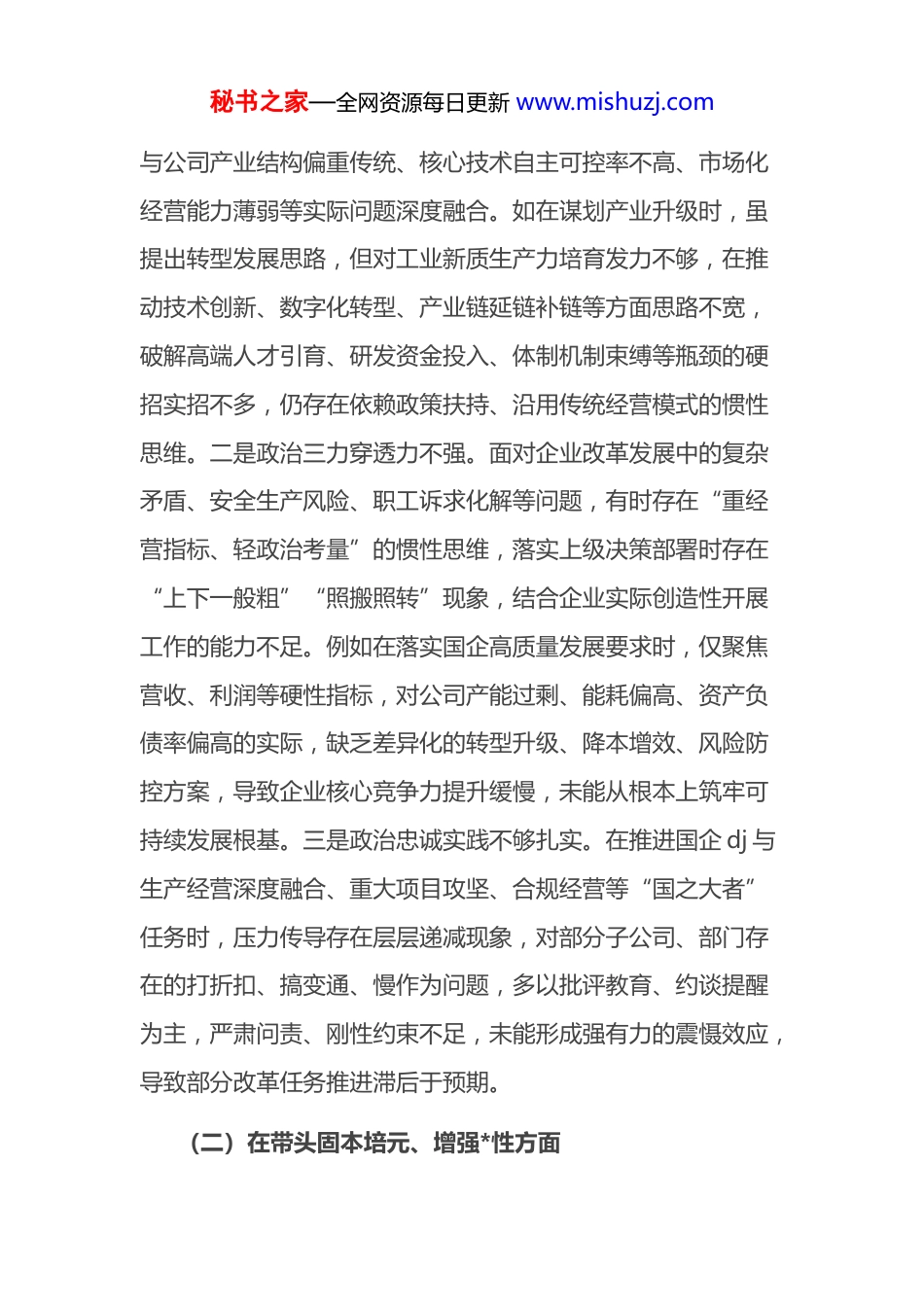 秘书之家—全网资源每日更新 www.mishuzj.com

与公司产业结构偏重传统、核心技术自主可控率不高、市场化经营能力薄弱等实际问题深度融合。如在谋划产业升级时，虽提出转型发展思路，但对工业新质生产力培育发力不够，在推动技术创新、数字化转型、产业链延链补链等方面思路不宽，破解高端人才引育、研发资金投入、体制机制束缚等瓶颈的硬招实招不多，仍存在依赖政策扶持、沿用传统经营模式的惯性思维。二是政治三力穿透力不强。面对企业改革发展中的复杂矛盾、安全生产风险、职工诉求化解等问题，有时存在“重经营指标、轻政治考量”的惯性思维，落实上级决策部署时存在“上下一般粗”“照搬照转”现象，结合企业实际创造性开展工作的能力不足。例如在落实国企高质量发展要求时，仅聚焦营收、利润等硬性指标，对公司产能过剩、能耗偏高、资产负债率偏高的实际，缺乏差异化的转型升级、降本增效、风险防控方案，导致企业核心竞争力提升缓慢，未能从根本上筑牢可持续发展根基。三是政治忠诚实践不够扎实。在推进国企 dj 与生产经营深度融合、重大项目攻坚、合规经营等“国之大者”任务时，压力传导存在层层递减现象，对部分子公司、部门存在的打折扣、搞变通、慢作为问题，多以批评教育、约谈提醒为主，严肃问责、刚性约束不足，未能形成强有力的震慑效应，导致部分改革任务推进滞后于预期。

（二）在带头固本培元、增强*性方面